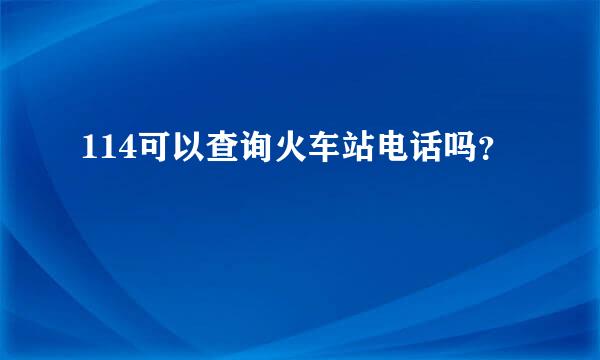 114可以查询火车站电话吗?